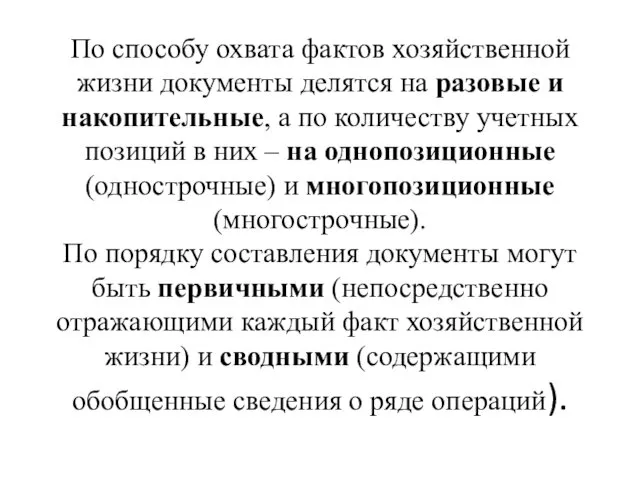 По способу охвата фактов хозяйственной жизни документы делятся на разовые и накопительные, а по количеству учетных позиций в них – на однопозиционные (однострочные) и многопозиционные (многострочные).
По порядку составления документы могут быть первичными (непосредственно отражающими каждый факт хозяйственной жизни) и сводными (содержащими обобщенные сведения о ряде операций).